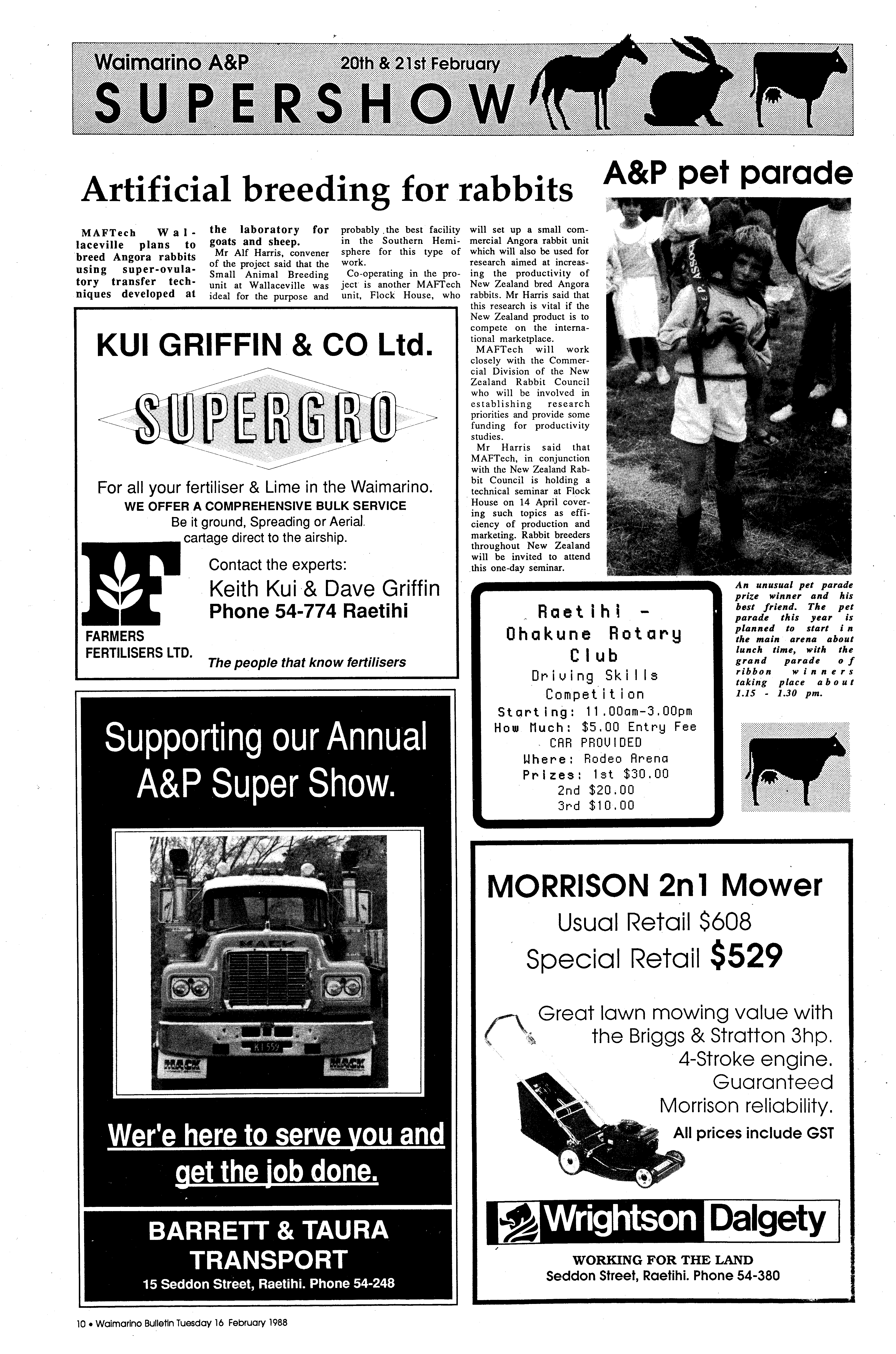 Waimarino A&P 20th & 21st February

SUPERSHOW

Artificial breeding for rabbits

MAFTech Wallaceville plans to breed Angora rabbits using super-ovulatory transfer techniques developed at the laboratory for goats and sheep.

Mr Alf Harris, convener of the project said that the Small Animal Breeding unit at Wallaceville was ideal for the purpose and probably the best facility in the Southern Hemisphere for this type of work.

Co-operating in the project is another MAFTech unit, Flock House, who will set up a small commercial Angora rabbit unit which will also be used for research aimed at increasing the productivity of New Zealand bred Angora rabbits. Mr Harris said that this research is vital if the New Zealand product is to compete on the international marketplace.

MAFTech will work closely with the Commercial Division of the New Zealand Rabbit Council who will be involved in establishing research priorities and provide some funding for productivity studies.

Mr Harris said that MAFTech, in conjunction with the New Zealand Rabbit Council is holding a technical seminar at Flock House on 14 April covering such topics as efficiency of production and marketing. Rabbit breeders throughout New Zealand will be invited to attend this one-day seminar.

A&P pet parade

An unusual pet parade prize winner and his best friend. The pet parade this year is planned to start in the main arena about lunch time, with the grand parade of ribbon winners taking place about 1.15 - 1.30 pm.

KUI GRIFFIN & CO Ltd.

SUPERGRO

For all your fertiliser & Lime in the Waimarino.
WE OFFER A COMPREHENSIVE BULK SERVICE
Be it ground, Spreading or Aerial.
cartage direct to the airship.

Contact the experts:
Keith Kui & Dave Griffin
Phone 54-774 Raetihi

FARMERS FERTILISERS LTD.

The people that know fertilisers

Raetihi - Ohakune Rotary Club
Driving Skills Competition
Starting: 11.00am-3.00pm
How Much: $5.00 Entry Fee
CAR PROVIDED
Where: Rodeo Arena
Prizes: 1st $30.00
2nd $20.00
3rd $10.00

Supporting our Annual A&P Super Show.

MACK

KI 559

MACK MACK

Wer'e here to serve you and get the job done.

BARRETT & TAURA TRANSPORT
15 Seddon Street, Raetihi. Phone 54-248

MORRISON 2n1 Mower
Usual Retail $608
Special Retail $529

Great lawn mowing value with the Briggs & Stratton 3hp. 4-Stroke engine. Guaranteed Morrison reliability.
All prices include GST

Wrightson Dalgety
WORKING FOR THE LAND
Seddon Street, Raetihi. Phone 54-380

10 • Waimarino Bulletin Tuesday 16 February 1988